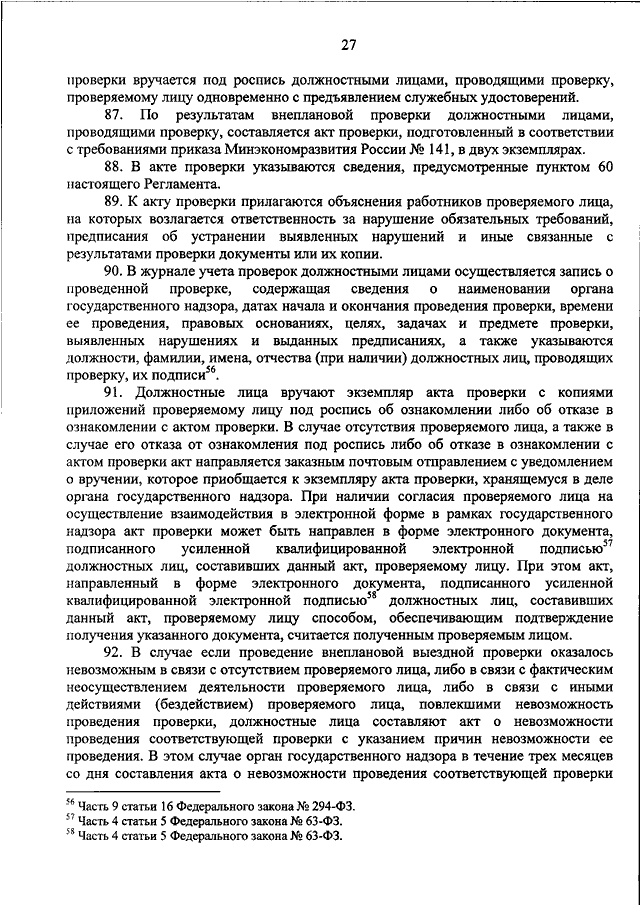 27

проверки вручается под роспись должностными лицами, проводящими проверку, проверяемому лицу одновременно с предъявлением служебных удостоверений.

87. По результатам внеплановой проверки должностными лицами, проводящими проверку, составляется акт проверки, подготовленный в соответствии с требованиями приказа Минэкономразвития России № 141, в двух экземплярах.

88. В акте проверки указываются сведения, предусмотренные пунктом 60 настоящего Регламента.

89. К акту проверки прилагаются объяснения работников проверяемого лица, на которых возлагается ответственность за нарушение обязательных требований, предписания об устранении выявленных нарушений и иные связанные с результатами проверки документы или их копии.

90. В журнале учета проверок должностными лицами осуществляется запись о проведенной проверке, содержащая сведения о наименовании органа государственного надзора, датах начала и окончания проведения проверки, времени ее проведения, правовых основаниях, целях, задачах и предмете проверки, выявленных нарушениях и выданных предписаниях, а также указываются должности, фамилии, имена, отчества (при наличии) должностных лиц, проводящих проверку, их подписи$^{56}$.

91. Должностные лица вручают экземпляр акта проверки с копиями приложений проверяемому лицу под роспись об ознакомлении либо об отказе в ознакомлении с актом проверки. В случае отсутствия проверяемого лица, а также в случае его отказа от ознакомления под роспись либо об отказе в ознакомлении с актом проверки акт направляется заказным почтовым отправлением с уведомлением о вручении, которое приобщается к экземпляру акта проверки, хранящемуся в деле органа государственного надзора. При наличии согласия проверяемого лица на осуществление взаимодействия в электронной форме в рамках государственного надзора акт проверки может быть направлен в форме электронного документа, подписанного усиленной квалифицированной электронной подписью$^{57}$ должностных лиц, составивших данный акт, проверяемому лицу. При этом акт, направленный в форме электронного документа, подписанного усиленной квалифицированной электронной подписью$^{58}$ должностных лиц, составивших данный акт, проверяемому лицу способом, обеспечивающим подтверждение получения указанного документа, считается полученным проверяемым лицом.

92. В случае если проведение внеплановой выездной проверки оказалось невозможным в связи с отсутствием проверяемого лица, либо в связи с фактическим неосуществлением деятельности проверяемого лица, либо в связи с иными действиями (бездействием) проверяемого лица, повлекшими невозможность проведения проверки, должностные лица составляют акт о невозможности проведения соответствующей проверки с указанием причин невозможности ее проведения. В этом случае орган государственного надзора в течение трех месяцев со дня составления акта о невозможности проведения соответствующей проверки

$^{56}$ Часть 9 статьи 16 Федерального закона № 294-ФЗ.
$^{57}$ Часть 4 статьи 5 Федерального закона № 63-ФЗ.
$^{58}$ Часть 4 статьи 5 Федерального закона № 63-ФЗ.